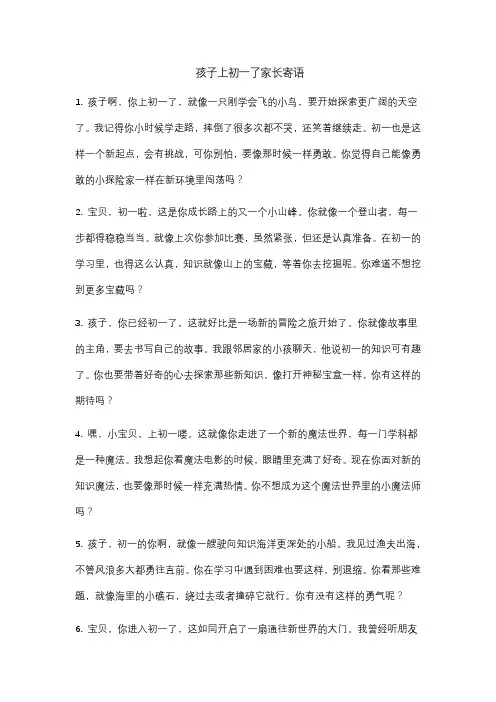 孩子上初一了家长寄语

1. 孩子啊，你上初一了，就像一只刚学会飞的小鸟，要开始探索更广阔的天空了。我记得你小时候学走路，摔倒了很多次都不哭，还笑着继续走。初一也是这样一个新起点，会有挑战，可你别怕，要像那时候一样勇敢。你觉得自己能像勇敢的小探险家一样在新环境里闯荡吗？

2. 宝贝，初一啦，这是你成长路上的又一个小山峰。你就像一个登山者，每一步都得稳稳当当。就像上次你参加比赛，虽然紧张，但还是认真准备。在初一的学习里，也得这么认真，知识就像山上的宝藏，等着你去挖掘呢。你难道不想挖到更多宝藏吗？

3. 孩子，你已经初一了，这就好比是一场新的冒险之旅开始了。你就像故事里的主角，要去书写自己的故事。我跟邻居家的小孩聊天，他说初一的知识可有趣了。你也要带着好奇的心去探索那些新知识，像打开神秘宝盒一样，你有这样的期待吗？

4. 嘿，小宝贝，上初一喽。这就像你走进了一个新的魔法世界，每一门学科都是一种魔法。我想起你看魔法电影的时候，眼睛里充满了好奇。现在你面对新的知识魔法，也要像那时候一样充满热情。你不想成为这个魔法世界里的小魔法师吗？

5. 孩子，初一的你啊，就像一艘驶向知识海洋更深处的小船。我见过渔夫出海，不管风浪多大都勇往直前。你在学习中遇到困难也要这样，别退缩。你看那些难题，就像海里的小礁石，绕过去或者撞碎它就行。你有没有这样的勇气呢？

6. 宝贝，你进入初一了，这如同开启了一扇通往新世界的大门。我曾经听朋友